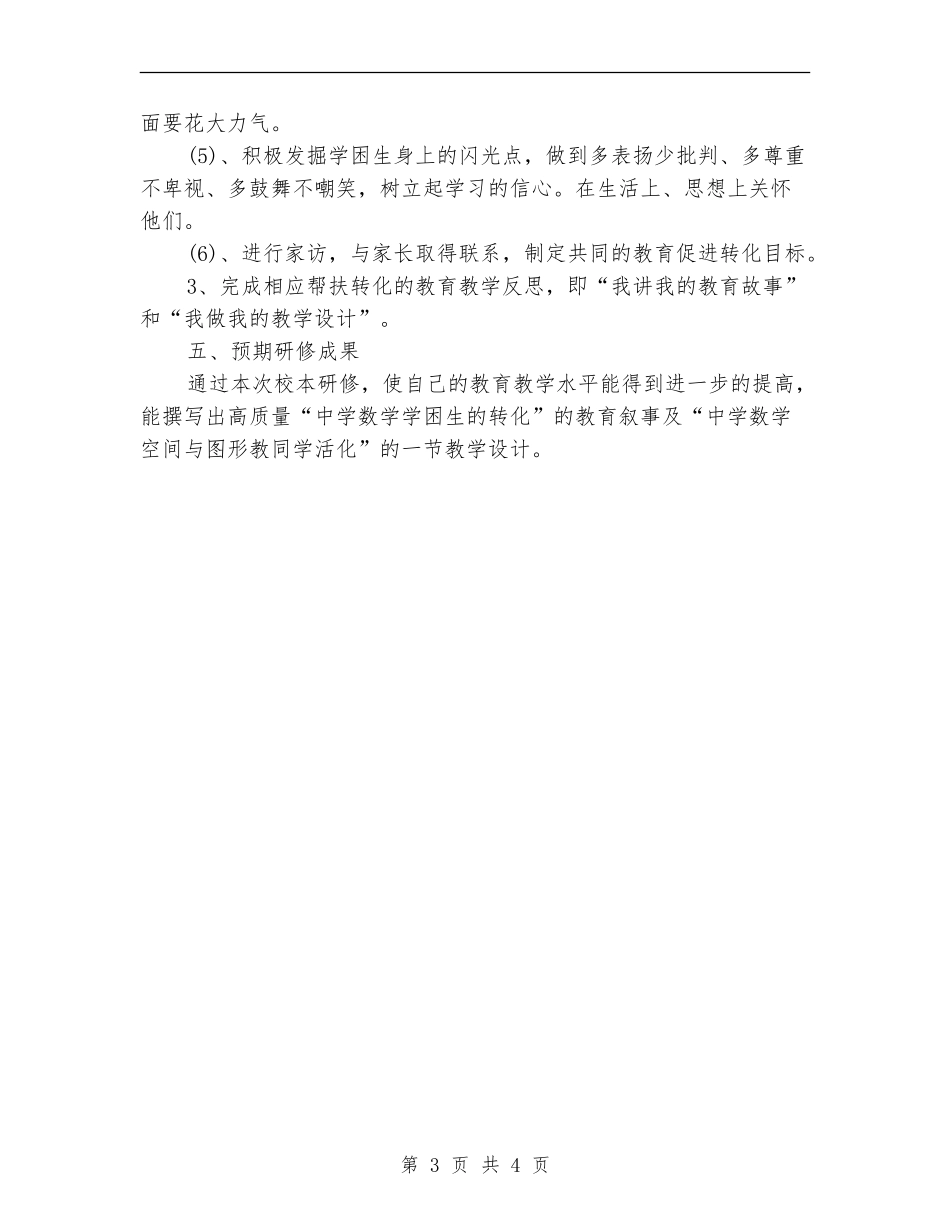 面要花大力气。

(5)、积极发掘学困生身上的闪光点，做到多表扬少批判、多尊重不卑视、多鼓舞不嘲笑，树立起学习的信心。在生活上、思想上关怀他们。

(6)、进行家访，与家长取得联系，制定共同的教育促进转化目标。

3、完成相应帮扶转化的教育教学反思，即“我讲我的教育故事”和“我做我的教学设计”。

五、预期研修成果

通过本次校本研修，使自己的教育教学水平能得到进一步的提高，能撰写出高质量“中学数学学困生的转化”的教育叙事及“中学数学空间与图形教同学活化”的一节教学设计。

第 3 页 共 4 页